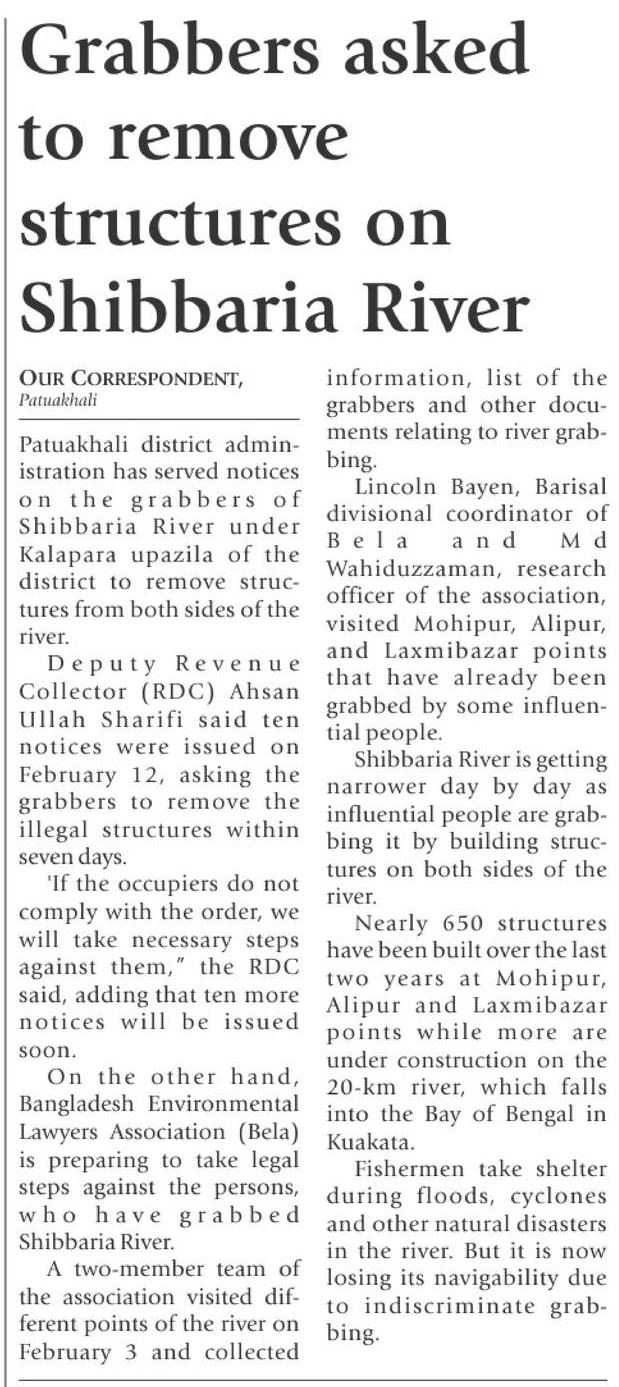 Grabbers asked to remove structures on Shibbaria River

OUR CORRESPONDENT,
Patuakhali

Patuakhali district administration has served notices on the grabbers of Shibbaria River under Kalapara upazila of the district to remove structures from both sides of the river.

Deputy Revenue Collector (RDC) Ahsan Ullah Sharifi said ten notices were issued on February 12, asking the grabbers to remove the illegal structures within seven days.

'If the occupiers do not comply with the order, we will take necessary steps against them," the RDC said, adding that ten more notices will be issued soon.

On the other hand, Bangladesh Environmental Lawyers Association (Bela) is preparing to take legal steps against the persons, who have grabbed Shibbaria River.

A two-member team of the association visited different points of the river on February 3 and collected information, list of the grabbers and other documents relating to river grabbing.

Lincoln Bayen, Barisal divisional coordinator of Bela and Md Wahiduzzaman, research officer of the association, visited Mohipur, Alipur, and Laxmibazar points that have already been grabbed by some influential people.

Shibbaria River is getting narrower day by day as influential people are grabbing it by building structures on both sides of the river.

Nearly 650 structures have been built over the last two years at Mohipur, Alipur and Laxmibazar points while more are under construction on the 20-km river, which falls into the Bay of Bengal in Kuakata.

Fishermen take shelter during floods, cyclones and other natural disasters in the river. But it is now losing its navigability due to indiscriminate grabbing.